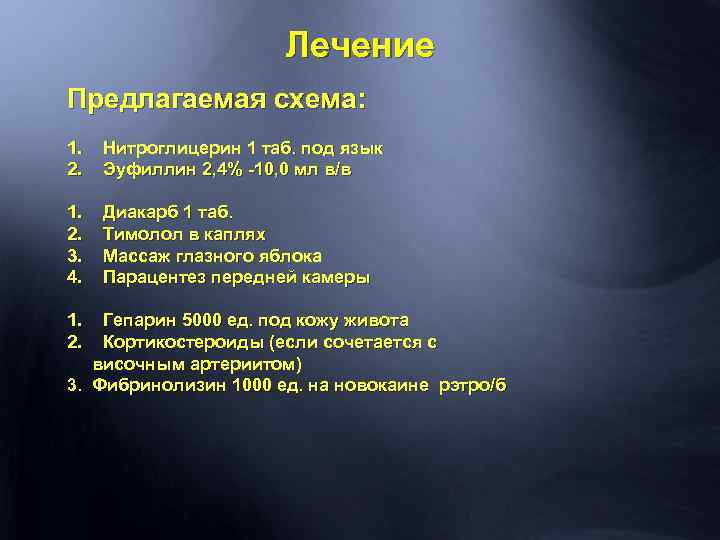 Лечение

Предлагаемая схема:

1. Нитроглицерин 1 таб. под язык
2. Эуфиллин 2,4% -10,0 мл в/в

1. Диакарб 1 таб.
2. Тимолол в каплях
3. Массаж глазного яблока
4. Парацентез передней камеры

1. Гепарин 5000 ед. под кожу живота
2. Кортикостероиды (если сочетается с височным артериитом)
3. Фибринолизин 1000 ед. на новокаине рэтро/б